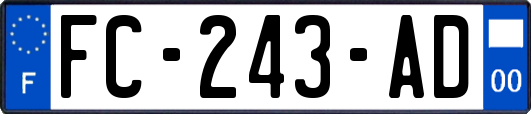 F

FC-243-AD

00